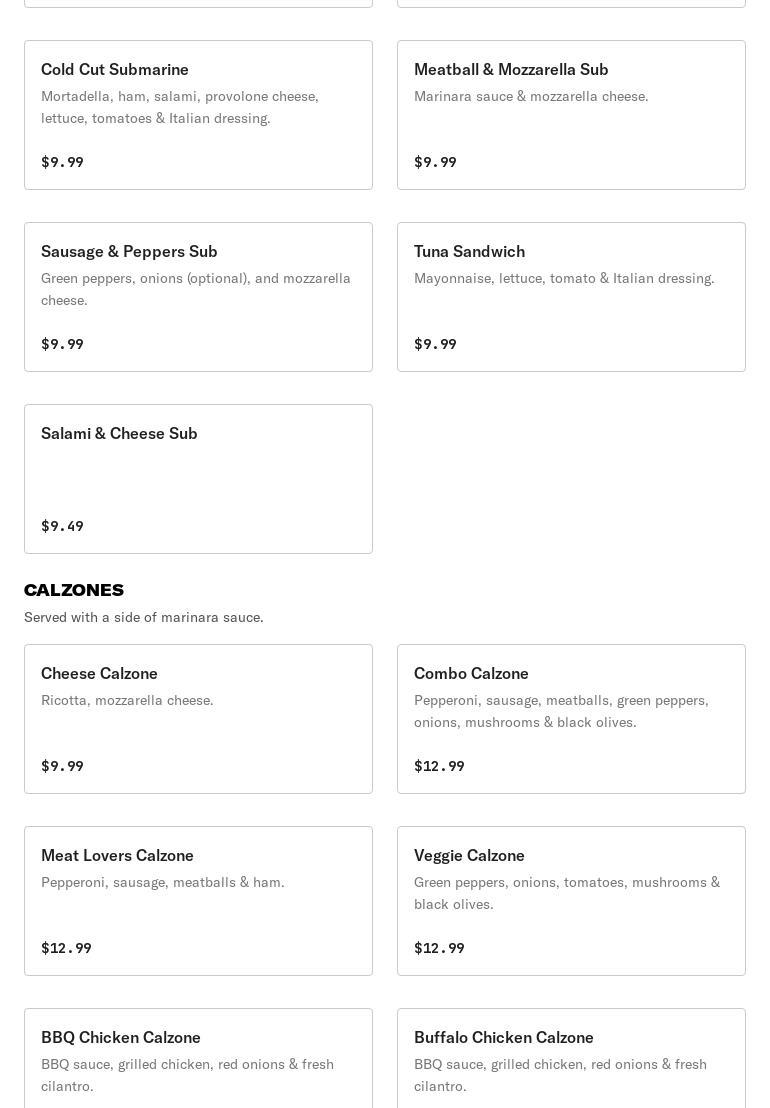 Cold Cut Submarine
Mortadella, ham, salami, provolone cheese, lettuce, tomatoes & Italian dressing.

$9.99

Meatball & Mozzarella Sub
Marinara sauce & mozzarella cheese.

$9.99

Sausage & Peppers Sub
Green peppers, onions (optional), and mozzarella cheese.

$9.99

Tuna Sandwich
Mayonnaise, lettuce, tomato & Italian dressing.

$9.99

Salami & Cheese Sub

$9.49

CALZONES
Served with a side of marinara sauce.

Cheese Calzone
Ricotta, mozzarella cheese.

$9.99

Combo Calzone
Pepperoni, sausage, meatballs, green peppers, onions, mushrooms & black olives.

$12.99

Meat Lovers Calzone
Pepperoni, sausage, meatballs & ham.

$12.99

Veggie Calzone
Green peppers, onions, tomatoes, mushrooms & black olives.

$12.99

BBQ Chicken Calzone
BBQ sauce, grilled chicken, red onions & fresh cilantro.

Buffalo Chicken Calzone
BBQ sauce, grilled chicken, red onions & fresh cilantro.